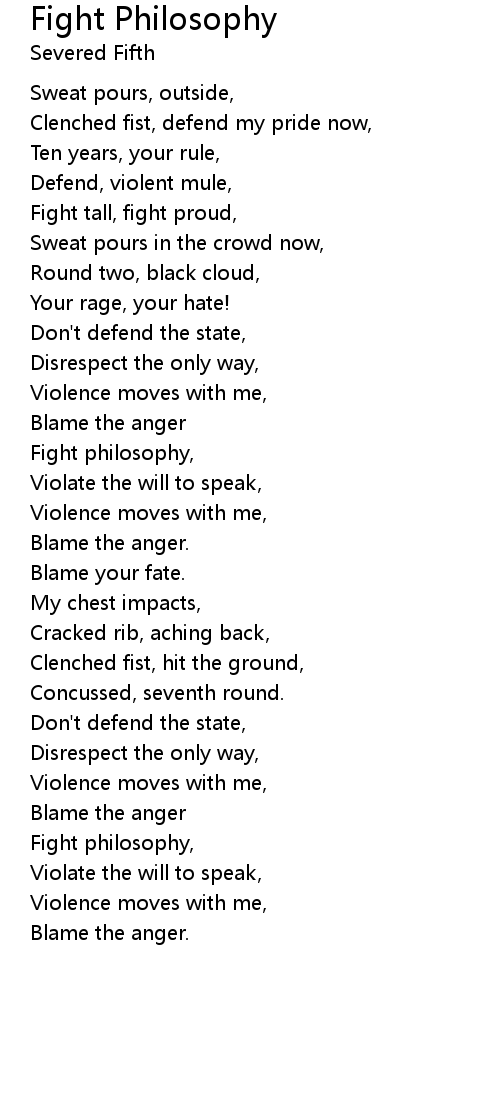 Fight Philosophy
Severed Fifth

Sweat pours, outside,
Clenched fist, defend my pride now,
Ten years, your rule,
Defend, violent mule,
Fight tall, fight proud,
Sweat pours in the crowd now,
Round two, black cloud,
Your rage, your hate!
Don't defend the state,
Disrespect the only way,
Violence moves with me,
Blame the anger
Fight philosophy,
Violate the will to speak,
Violence moves with me,
Blame the anger.
Blame your fate.
My chest impacts,
Cracked rib, aching back,
Clenched fist, hit the ground,
Concussed, seventh round.
Don't defend the state,
Disrespect the only way,
Violence moves with me,
Blame the anger
Fight philosophy,
Violate the will to speak,
Violence moves with me,
Blame the anger.